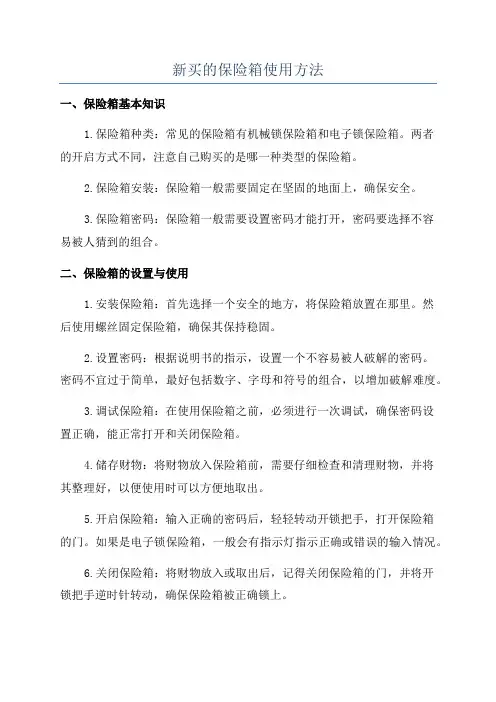 新买的保险箱使用方法

一、保险箱基本知识

1.保险箱种类：常见的保险箱有机械锁保险箱和电子锁保险箱。两者的开启方式不同，注意自己购买的是哪一种类型的保险箱。

2.保险箱安装：保险箱一般需要固定在坚固的地面上，确保安全。

3.保险箱密码：保险箱一般需要设置密码才能打开，密码要选择不容易被人猜到的组合。

二、保险箱的设置与使用

1.安装保险箱：首先选择一个安全的地方，将保险箱放置在那里。然后使用螺丝固定保险箱，确保其保持稳固。

2.设置密码：根据说明书的指示，设置一个不容易被人破解的密码。密码不宜过于简单，最好包括数字、字母和符号的组合，以增加破解难度。

3.调试保险箱：在使用保险箱之前，必须进行一次调试，确保密码设置正确，能正常打开和关闭保险箱。

4.储存财物：将财物放入保险箱前，需要仔细检查和清理财物，并将其整理好，以便使用时可以方便地取出。

5.开启保险箱：输入正确的密码后，轻轻转动开锁把手，打开保险箱的门。如果是电子锁保险箱，一般会有指示灯指示正确或错误的输入情况。

6.关闭保险箱：将财物放入或取出后，记得关闭保险箱的门，并将开锁把手逆时针转动，确保保险箱被正确锁上。